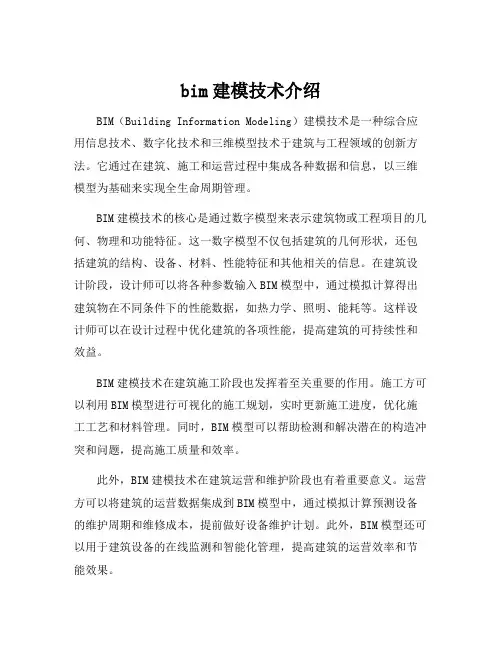 bim 建模技术介绍

BIM（Building Information Modeling）建模技术是一种综合应用信息技术、数字化技术和三维模型技术于建筑与工程领域的创新方法。它通过在建筑、施工和运营过程中集成各种数据和信息，以三维模型为基础来实现全生命周期管理。

BIM 建模技术的核心是通过数字模型来表示建筑物或工程项目的几何、物理和功能特征。这一数字模型不仅包括建筑的几何形状，还包括建筑的结构、设备、材料、性能特征和其他相关的信息。在建筑设计阶段，设计师可以将各种参数输入 BIM 模型中，通过模拟计算得出建筑物在不同条件下的性能数据，如热力学、照明、能耗等。这样设计师可以在设计过程中优化建筑的各项性能，提高建筑的可持续性和效益。

BIM 建模技术在建筑施工阶段也发挥着至关重要的作用。施工方可以利用 BIM 模型进行可视化的施工规划，实时更新施工进度，优化施工工艺和材料管理。同时，BIM 模型可以帮助检测和解决潜在的构造冲突和问题，提高施工质量和效率。

此外，BIM 建模技术在建筑运营和维护阶段也有着重要意义。运营方可以将建筑的运营数据集成到 BIM 模型中，通过模拟计算预测设备的维护周期和维修成本，提前做好设备维护计划。此外，BIM 模型还可以用于建筑设备的在线监测和智能化管理，提高建筑的运营效率和节能效果。